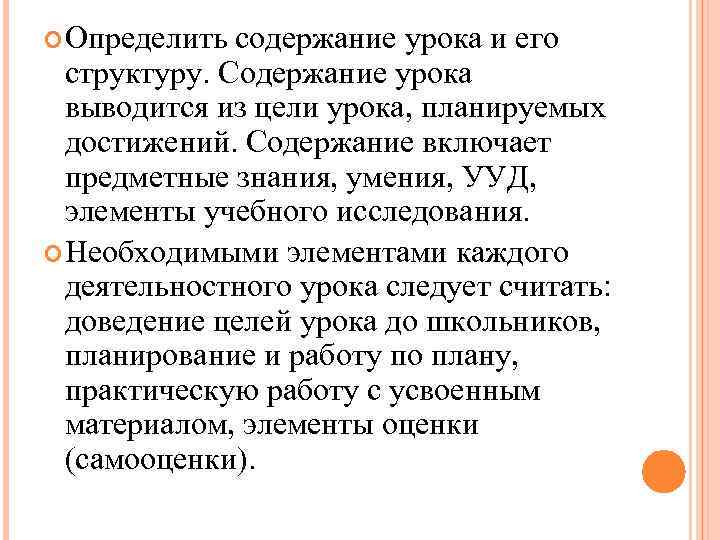 Определить содержание урока и его структуру. Содержание урока выводится из цели урока, планируемых достижений. Содержание включает предметные знания, умения, УУД, элементы учебного исследования.

Необходимыми элементами каждого деятельностного урока следует считать: доведение целей урока до школьников, планирование и работу по плану, практическую работу с усвоенным материалом, элементы оценки (самооценки).